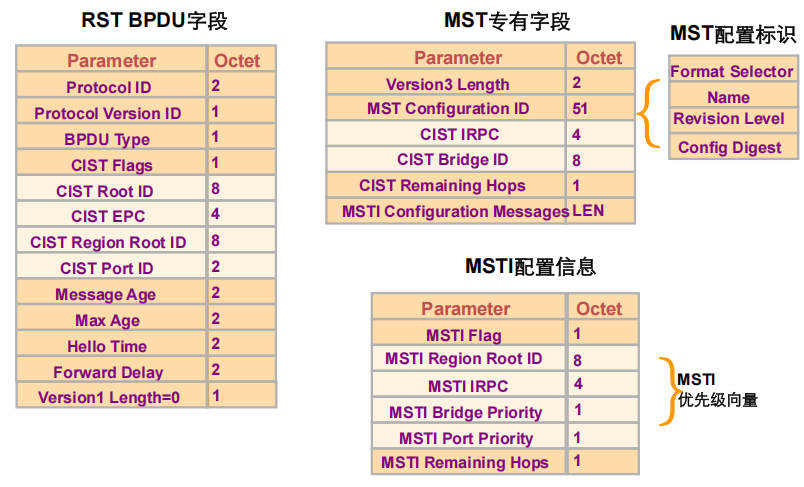 RST BPDU字段

| Parameter | Octet |
|---|---|
| Protocol ID | 2 |
| Protocol Version ID | 1 |
| BPDU Type | 1 |
| CIST Flags | 1 |
| CIST Root ID | 8 |
| CIST EPC | 4 |
| CIST Region Root ID | 8 |
| CIST Port ID | 2 |
| Message Age | 2 |
| Max Age | 2 |
| Hello Time | 2 |
| Forward Delay | 2 |
| Version1 Length=0 | 1 |

MST专有字段

| Parameter | Octet |
|---|---|
| Version3 Length | 2 |
| MST Configuration ID | 51 |
| CIST IRPC | 4 |
| CIST Bridge ID | 8 |
| CIST Remaining Hops | 1 |
| MSTI Configuration Messages | LEN |

MST配置标识

| Format Selector |
|---|
| Name |
| Revision Level |
| Config Digest |

MSTI配置信息

| Parameter | Octet |
|---|---|
| MSTI Flag | 1 |
| MSTI Region Root ID | 8 |
| MSTI IRPC | 4 |
| MSTI Bridge Priority | 1 |
| MSTI Port Priority | 1 |
| MSTI Remaining Hops | 1 |

MSTI
优先级向量